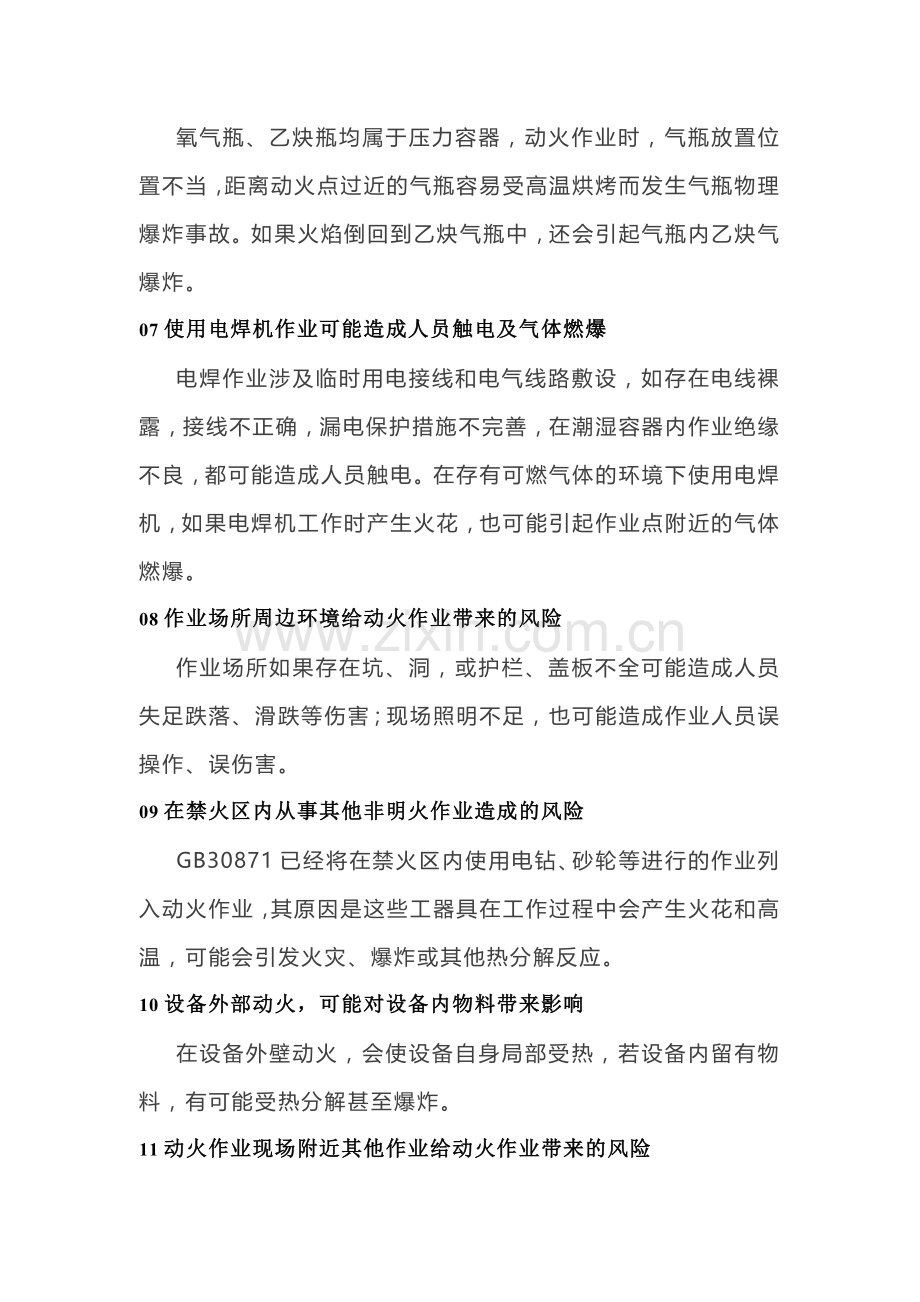 氧气瓶、乙炔瓶均属于压力容器，动火作业时，气瓶放置位置不当，距离动火点过近的气瓶容易受高温烘烤而发生气瓶物理爆炸事故。如果火焰倒回到乙炔气瓶中，还会引起气瓶内乙炔气爆炸。

07使用电焊机作业可能造成人员触电及气体燃爆

电焊作业涉及临时用电接线和电气线路敷设，如存在电线裸露，接线不正确，漏电保护措施不完善，在潮湿容器内作业绝缘不良，都可能造成人员触电。在存有可燃气体的环境下使用电焊机，如果电焊机工作时产生火花，也可能引起作业点附近的气体燃爆。

08作业场所周边环境给动火作业带来的风险

作业场所如果存在坑、洞，或护栏、盖板不全可能造成人员失足跌落、滑跌等伤害；现场照明不足，也可能造成作业人员误操作、误伤害。

09在禁火区内从事其他非明火作业造成的风险

GB30871已经将在禁火区内使用电钻、砂轮等进行的作业列入动火作业，其原因是这些工器具在工作过程中会产生火花和高温，可能会引发火灾、爆炸或其他热分解反应。

10设备外部动火，可能对设备内物料带来影响

在设备外壁动火，会使设备自身局部受热，若设备内留有物料，有可能受热分解甚至爆炸。

11动火作业现场附近其他作业给动火作业带来的风险

www.zixin.com.cn